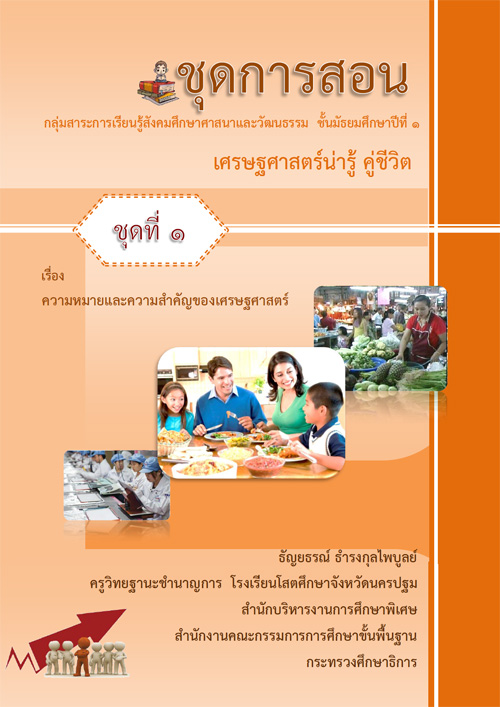 ชุดการสอน

กลุ่มสาระการเรียนรู้สังคมศึกษาศาสนาและวัฒนธรรม ชั้นมัธยมศึกษาปีที่ ๑

เศรษฐศาสตร์น่ารู้ คู่ชีวิต

ชุดที่ ๑

เรื่อง

ความหมายและความสำคัญของเศรษฐศาสตร์

ธัญยธรณ์ ธำรงกุลไพบูลย์

ครูวิทยฐานะชำนาญการ โรงเรียนโสตศึกษาจังหวัดนครปฐม

สำนักบริหารงานการศึกษาพิเศษ

สำนักงานคณะกรรมการการศึกษาขั้นพื้นฐาน

กระทรวงศึกษาธิการ